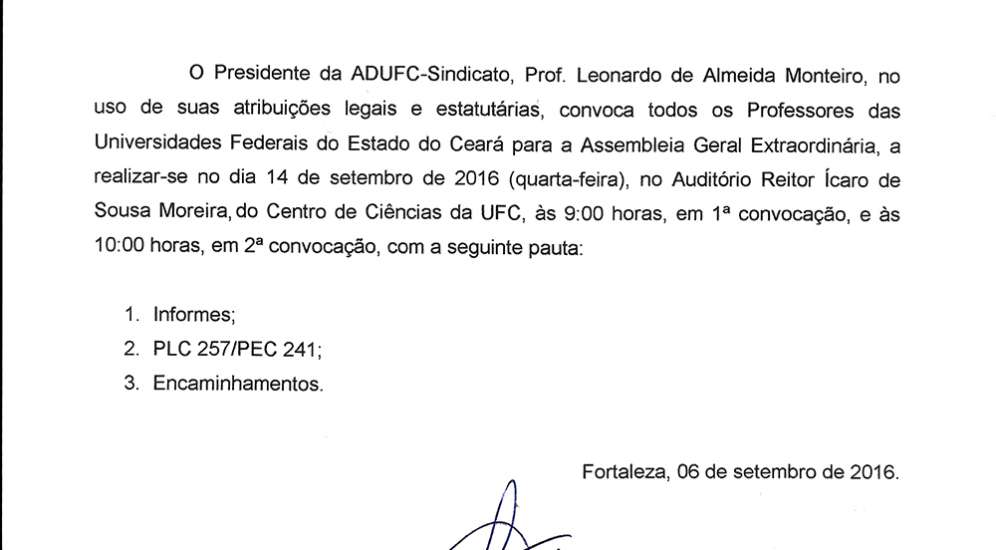 O Presidente da ADUFC-Sindicato, Prof. Leonardo de Almeida Monteiro, no uso de suas atribuições legais e estatutárias, convoca todos os Professores das Universidades Federais do Estado do Ceará para a Assembleia Geral Extraordinária, a realizar-se no dia 14 de setembro de 2016 (quarta-feira), no Auditório Reitor Ícaro de Sousa Moreira, do Centro de Ciências da UFC, às 9:00 horas, em 1ª convocação, e às 10:00 horas, em 2ª convocação, com a seguinte pauta:

1. Informes;
2. PLC 257/PEC 241;
3. Encaminhamentos.

Fortaleza, 06 de setembro de 2016.